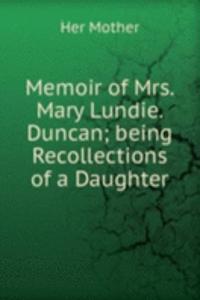 Her Mother

Memoir of Mrs. Mary Lundie. Duncan; being Recollections of a Daughter